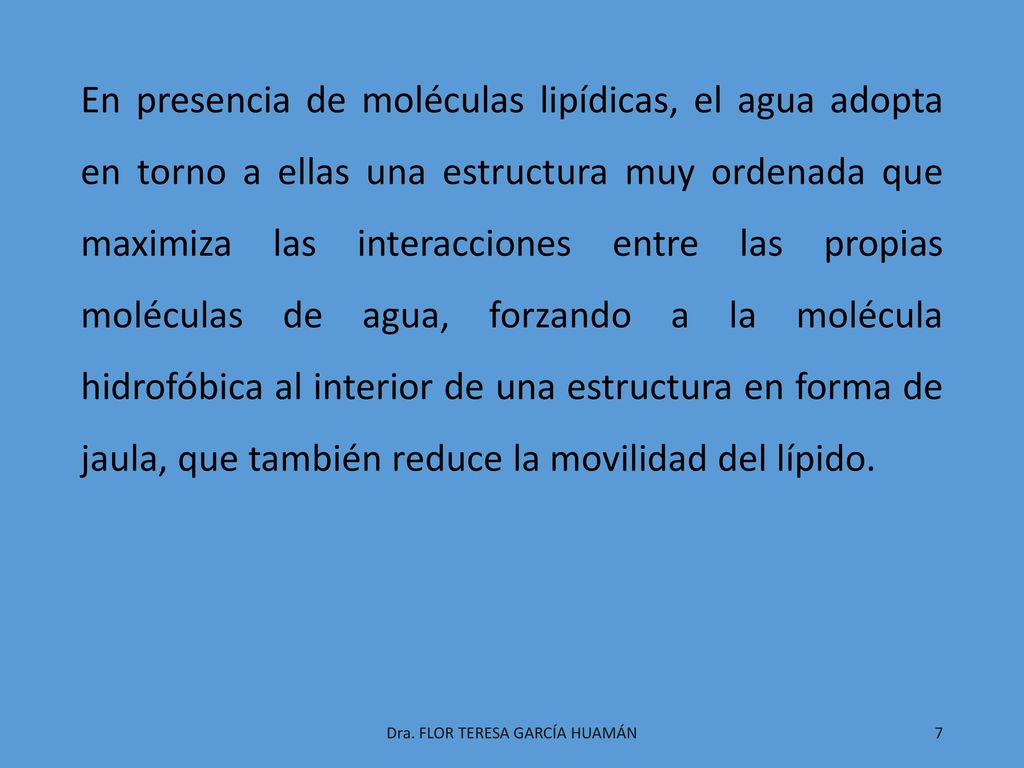 En presencia de moléculas lipídicas, el agua adopta en torno a ellas una estructura muy ordenada que maximiza las interacciones entre las propias moléculas de agua, forzando a la molécula hidrofóbica al interior de una estructura en forma de jaula, que también reduce la movilidad del lípido.

Dra. FLOR TERESA GARCÍA HUAMÁN

7